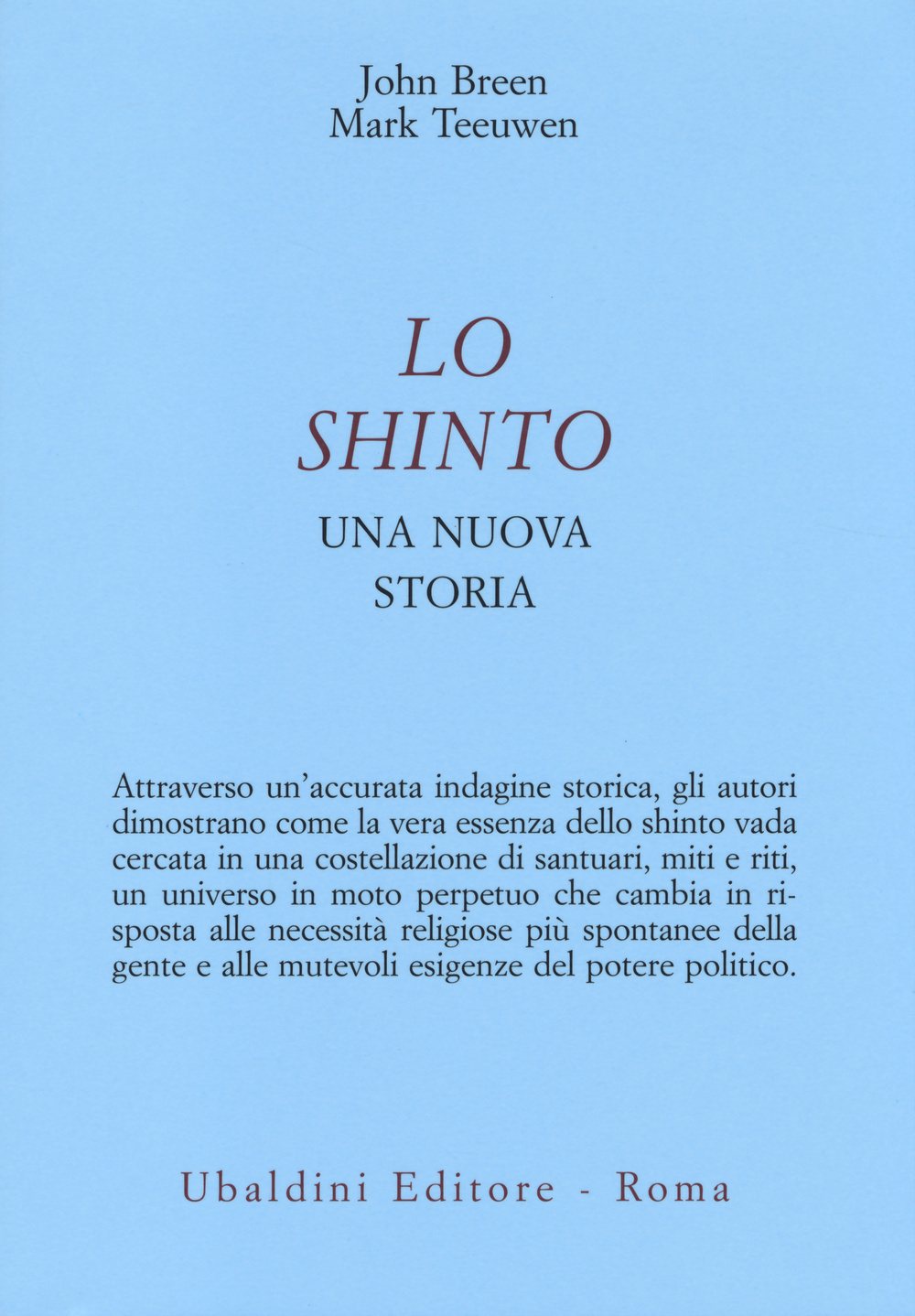 John Breen
Mark Teeuwen

LO
SHINTO

UNA NUOVA
STORIA

Attraverso un'accurata indagine storica, gli autori dimostrano come la vera essenza dello shinto vada cercata in una costellazione di santuari, miti e riti, un universo in moto perpetuo che cambia in risposta alle necessità religiose più spontanee della gente e alle mutevoli esigenze del potere politico.

Ubaldini Editore - Roma